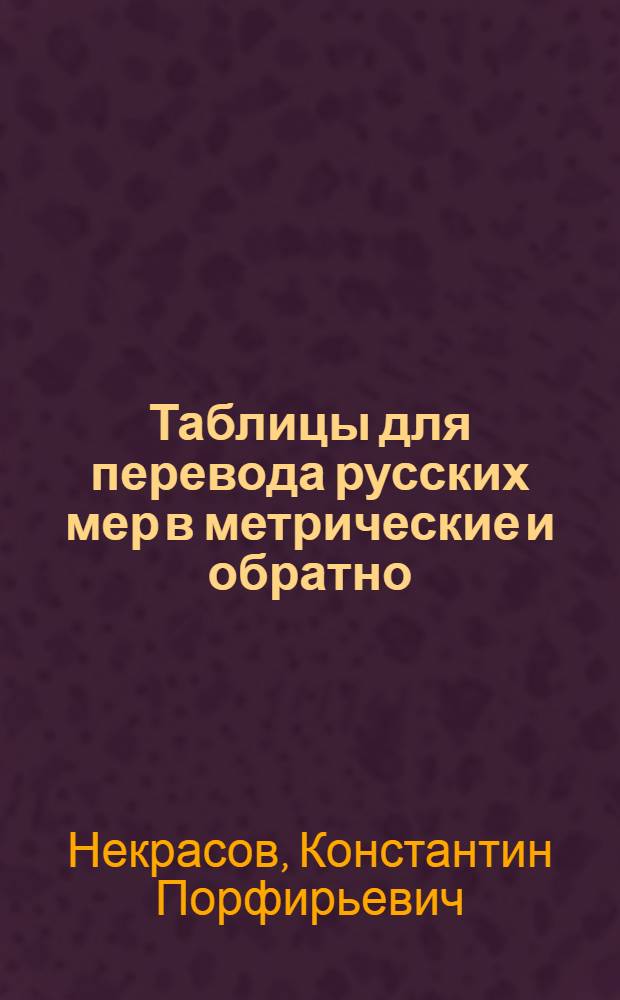 Таблицы для перевода русских мер в метрические и обратно

Некрасов, Константин Порфирьевич